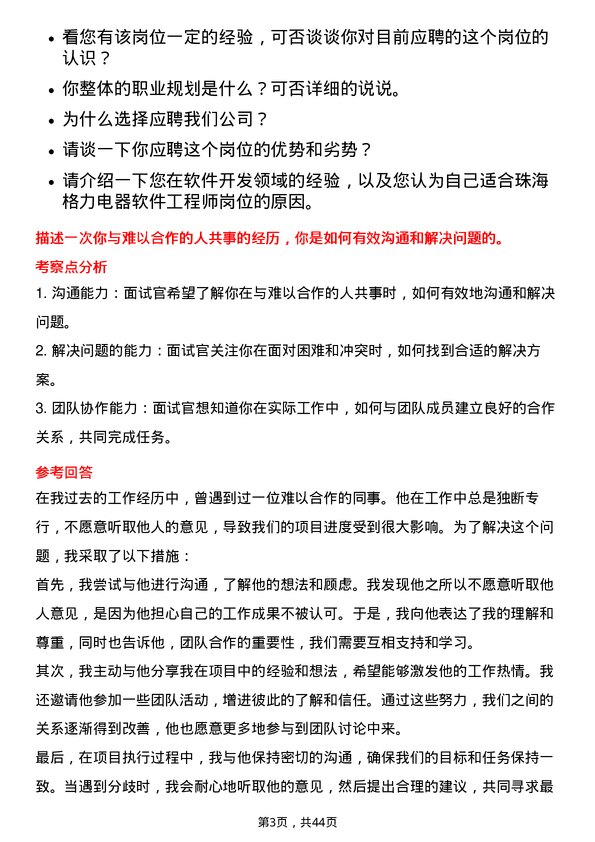 • 看您有该岗位一定的经验，可否谈谈你对目前应聘的这个岗位的认识？
• 你整体的职业规划是什么？可否详细的说说。
• 为什么选择应聘我们公司？
• 请谈一下你应聘这个岗位的优势和劣势？
• 请介绍一下您在软件开发领域的经验，以及您认为自己适合珠海格力电器软件工程师岗位的原因。

描述一次你与难以合作的人共事的经历，你是如何有效沟通和解决问题的。

考察点分析

1. 沟通能力：面试官希望了解你在与难以合作的人共事时，如何有效地沟通和解决问题。

2. 解决问题的能力：面试官关注你在面对困难和冲突时，如何找到合适的解决方案。

3. 团队协作能力：面试官想知道你在实际工作中，如何与团队成员建立良好的合作关系，共同完成任务。

参考回答

在我过去的工作经历中，曾遇到过一位难以合作的同事。他在工作中总是独断专行，不愿意听取他人的意见，导致我们的项目进度受到很大影响。为了解决这个问题，我采取了以下措施：

首先，我尝试与他进行沟通，了解他的想法和顾虑。我发现他之所以不愿意听取他人意见，是因为他担心自己的工作成果不被认可。于是，我向他表达了我的理解和尊重，同时也告诉他，团队合作的重要性，我们需要互相支持和学习。

其次，我主动与他分享我在项目中的经验和想法，希望能够激发他的工作热情。我还邀请他参加一些团队活动，增进彼此的了解和信任。通过这些努力，我们之间的关系逐渐得到改善，他也愿意更多地参与到团队讨论中来。

最后，在项目执行过程中，我与他保持密切的沟通，确保我们的目标和任务保持一致。当遇到分歧时，我会耐心地听取他的意见，然后提出合理的建议，共同寻求最

第3页，共44页